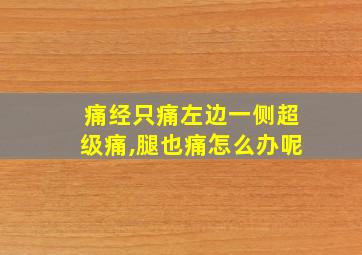 痛经只痛左边一侧超级痛,腿也痛怎么办呢